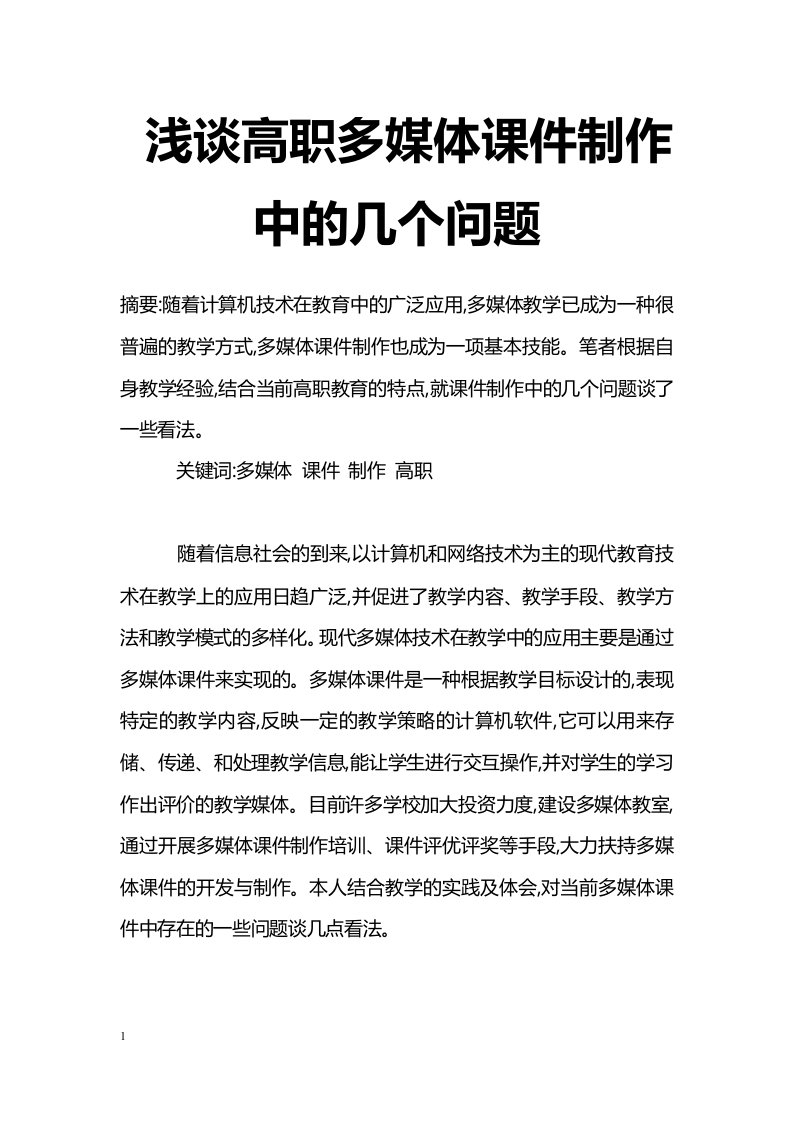 浅谈高职多媒体课件制作中的几个问题

摘要:随着计算机技术在教育中的广泛应用,多媒体教学已成为一种很普遍的教学方式,多媒体课件制作也成为一项基本技能。笔者根据自身教学经验,结合当前高职教育的特点,就课件制作中的几个问题谈了一些看法。

关键词:多媒体 课件 制作 高职

随着信息社会的到来,以计算机和网络技术为主的现代教育技术在教学上的应用日趋广泛,并促进了教学内容、教学手段、教学方法和教学模式的多样化。现代多媒体技术在教学中的应用主要是通过多媒体课件来实现的。多媒体课件是一种根据教学目标设计的,表现特定的教学内容,反映一定的教学策略的计算机软件,它可以用来存储、传递、和处理教学信息,能让学生进行交互操作,并对学生的学习作出评价的教学媒体。目前许多学校加大投资力度,建设多媒体教室,通过开展多媒体课件制作培训、课件评优评奖等手段,大力扶持多媒体课件的开发与制作。本人结合教学的实践及体会,对当前多媒体课件中存在的一些问题谈几点看法。

1